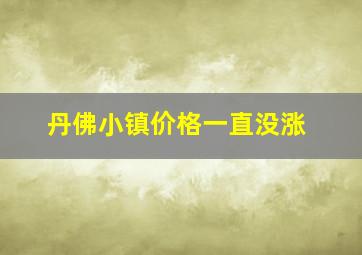 丹佛小镇价格一直没涨